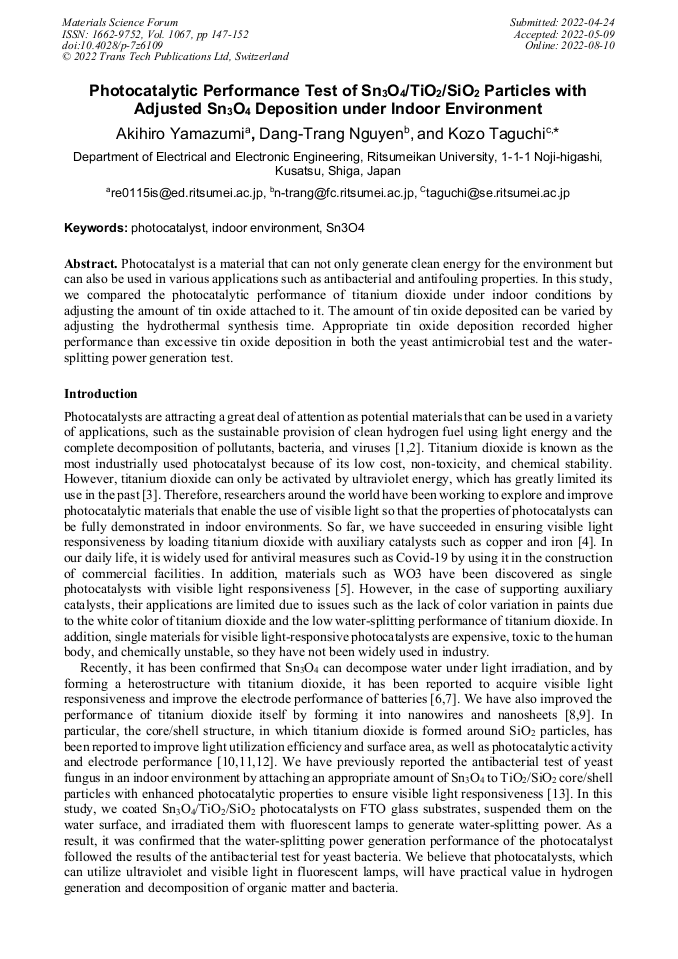 Materials Science Forum
ISSN: 1662-9752, Vol. 1067, pp 147-152
doi:10.4028/p-7z6109
© 2022 Trans Tech Publications Ltd, Switzerland

Submitted: 2022-04-24
Accepted: 2022-05-09
Online: 2022-08-10

Photocatalytic Performance Test of $Sn_3O_4/TiO_2/SiO_2$ Particles with Adjusted $Sn_3O_4$ Deposition under Indoor Environment

Akihiro Yamazumi$^a$, Dang-Trang Nguyen$^b$, and Kozo Taguchi$^{c,*}$

Department of Electrical and Electronic Engineering, Ritsumeikan University, 1-1-1 Noji-higashi, Kusatsu, Shiga, Japan

$^a$re0115is@ed.ritsumei.ac.jp, $^b$n-trang@fc.ritsumei.ac.jp, $^c$taguchi@se.ritsumei.ac.jp

Keywords: photocatalyst, indoor environment, Sn3O4

Abstract. Photocatalyst is a material that can not only generate clean energy for the environment but can also be used in various applications such as antibacterial and antifouling properties. In this study, we compared the photocatalytic performance of titanium dioxide under indoor conditions by adjusting the amount of tin oxide attached to it. The amount of tin oxide deposited can be varied by adjusting the hydrothermal synthesis time. Appropriate tin oxide deposition recorded higher performance than excessive tin oxide deposition in both the yeast antimicrobial test and the water-splitting power generation test.

Introduction

Photocatalysts are attracting a great deal of attention as potential materials that can be used in a variety of applications, such as the sustainable provision of clean hydrogen fuel using light energy and the complete decomposition of pollutants, bacteria, and viruses [1,2]. Titanium dioxide is known as the most industrially used photocatalyst because of its low cost, non-toxicity, and chemical stability. However, titanium dioxide can only be activated by ultraviolet energy, which has greatly limited its use in the past [3]. Therefore, researchers around the world have been working to explore and improve photocatalytic materials that enable the use of visible light so that the properties of photocatalysts can be fully demonstrated in indoor environments. So far, we have succeeded in ensuring visible light responsiveness by loading titanium dioxide with auxiliary catalysts such as copper and iron [4]. In our daily life, it is widely used for antiviral measures such as Covid-19 by using it in the construction of commercial facilities. In addition, materials such as WO3 have been discovered as single photocatalysts with visible light responsiveness [5]. However, in the case of supporting auxiliary catalysts, their applications are limited due to issues such as the lack of color variation in paints due to the white color of titanium dioxide and the low water-splitting performance of titanium dioxide. In addition, single materials for visible light-responsive photocatalysts are expensive, toxic to the human body, and chemically unstable, so they have not been widely used in industry.

Recently, it has been confirmed that $Sn_3O_4$ can decompose water under light irradiation, and by forming a heterostructure with titanium dioxide, it has been reported to acquire visible light responsiveness and improve the electrode performance of batteries [6,7]. We have also improved the performance of titanium dioxide itself by forming it into nanowires and nanosheets [8,9]. In particular, the core/shell structure, in which titanium dioxide is formed around $SiO_2$ particles, has been reported to improve light utilization efficiency and surface area, as well as photocatalytic activity and electrode performance [10,11,12]. We have previously reported the antibacterial test of yeast fungus in an indoor environment by attaching an appropriate amount of $Sn_3O_4$ to $TiO_2/SiO_2$ core/shell particles with enhanced photocatalytic properties to ensure visible light responsiveness [13]. In this study, we coated $Sn_3O_4/TiO_2/SiO_2$ photocatalysts on FTO glass substrates, suspended them on the water surface, and irradiated them with fluorescent lamps to generate water-splitting power. As a result, it was confirmed that the water-splitting power generation performance of the photocatalyst followed the results of the antibacterial test for yeast bacteria. We believe that photocatalysts, which can utilize ultraviolet and visible light in fluorescent lamps, will have practical value in hydrogen generation and decomposition of organic matter and bacteria.